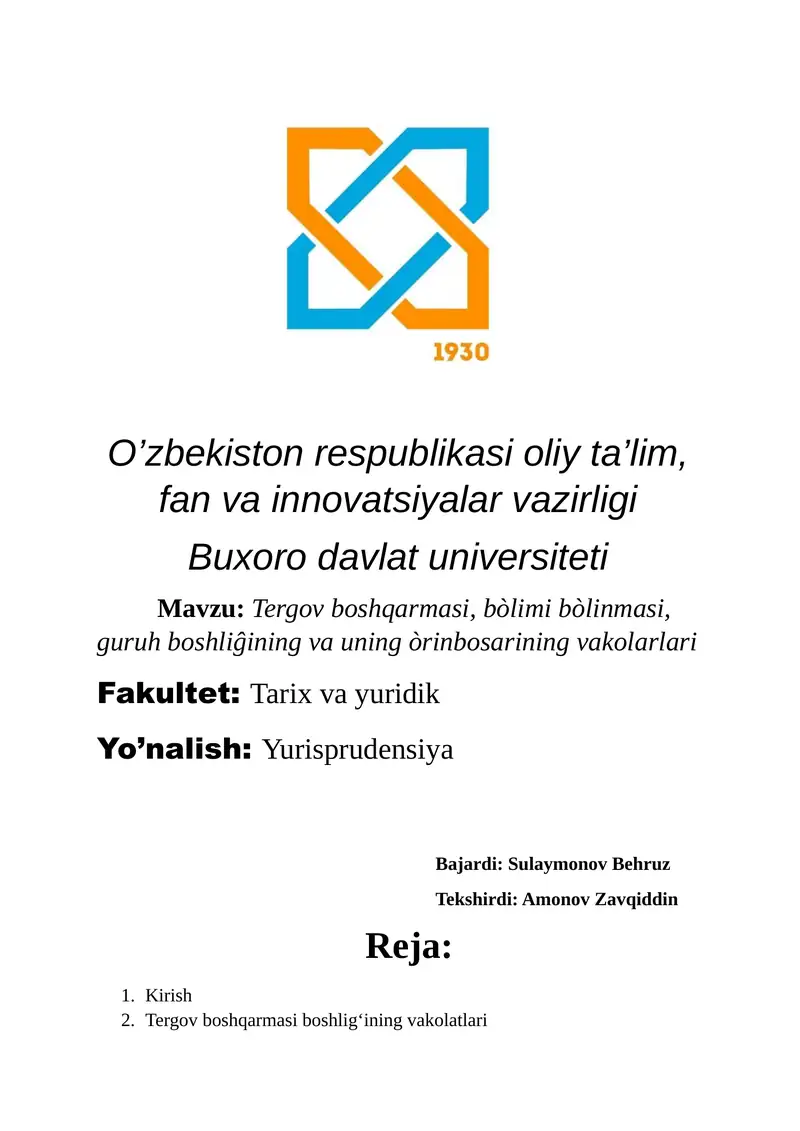 1930

O’zbekiston respublikasi oliy ta’lim, fan va innovatsiyalar vazirligi

Buxoro davlat universiteti

Mavzu: Tergov boshqarmasi, bòlimi bòlinmasi, guruh boshliĝining va uning òrinbosarining vakolarlari

Fakultet: Tarix va yuridik

Yo’nalish: Yurisprudensiya

Bajardi: Sulaymonov Behruz

Tekshirdi: Amonov Zavqiddin

Reja:

1. Kirish
2. Tergov boshqarmasi boshlig‘ining vakolatlari